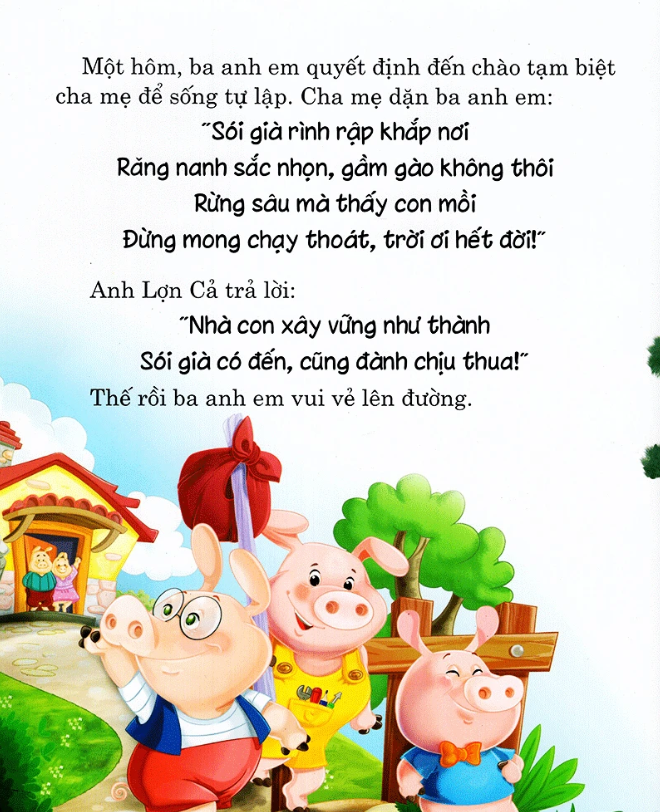 Một hôm, ba anh em quyết định đến chào tạm biệt cha mẹ để sống tự lập. Cha mẹ dặn ba anh em:

"Sói già rình rập khắp nơi
Răng nanh sắc nhọn, gầm gào không thôi
Rừng sâu mà thấy con mồi
Đừng mong chạy thoát, trời ơi hết đời!"

Anh Lợn Cả trả lời:

"Nhà con xây vững như thành
Sói già có đến, cũng đành chịu thua!"

Thế rồi ba anh em vui vẻ lên đường.